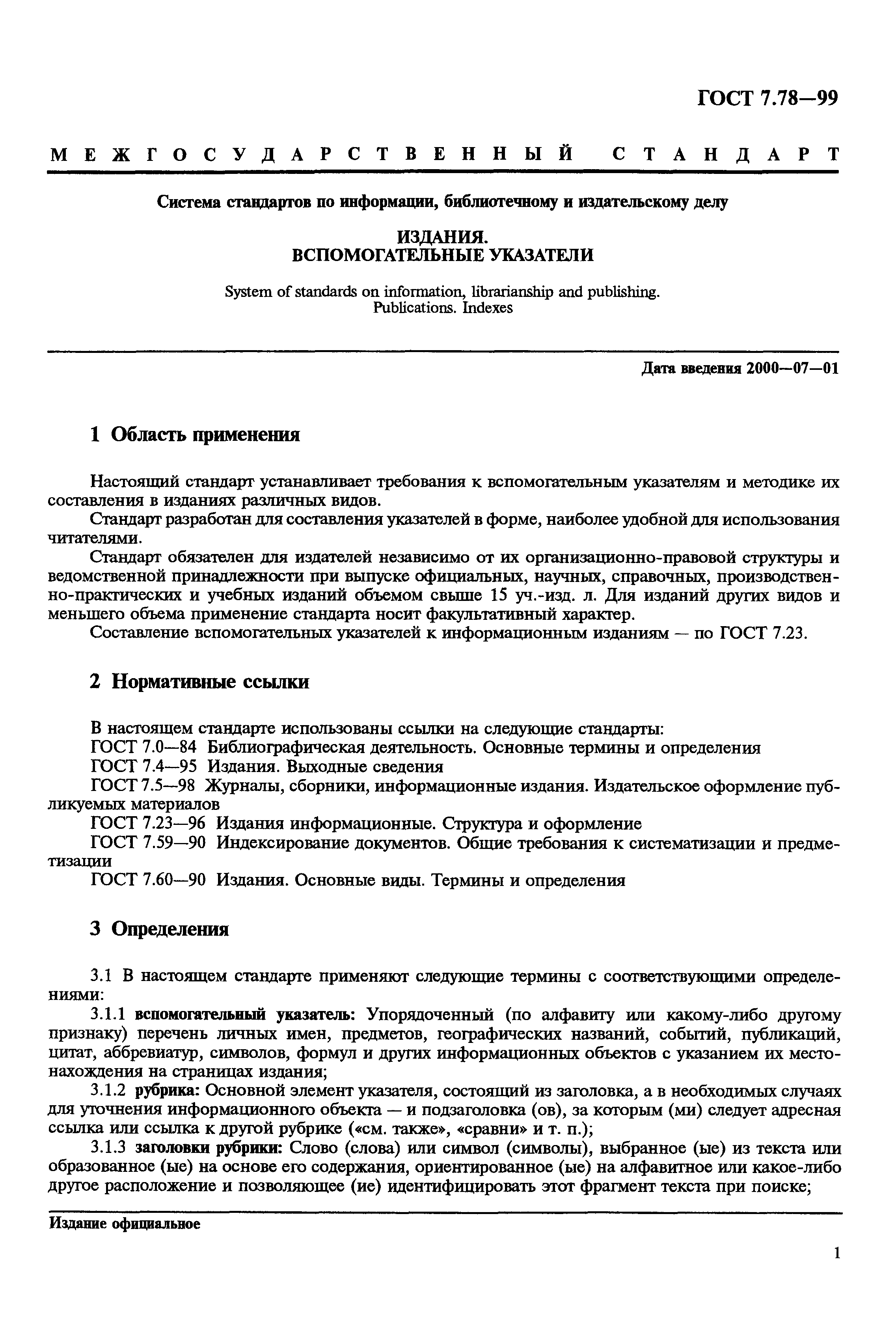 ГОСТ 7.78—99

МЕЖГОСУДАРСТВЕННЫЙ СТАНДАРТ

Система стандартов по информации, библиотечному и издательскому делу

ИЗДАНИЯ.
ВСПОМОГАТЕЛЬНЫЕ УКАЗАТЕЛИ

System of standards on information, librarianship and publishing.
Publications. Indexes

Дата введения 2000—07—01

1 Область применения

Настоящий стандарт устанавливает требования к вспомогательным указателям и методике их составления в изданиях различных видов.
Стандарт разработан для составления указателей в форме, наиболее удобной для использования читателями.
Стандарт обязателен для издателей независимо от их организационно-правовой структуры и ведомственной принадлежности при выпуске официальных, научных, справочных, производственно-практических и учебных изданий объемом свыше 15 уч.-изд. л. Для изданий других видов и меньшего объема применение стандарта носит факультативный характер.
Составление вспомогательных указателей к информационным изданиям — по ГОСТ 7.23.

2 Нормативные ссылки

В настоящем стандарте использованы ссылки на следующие стандарты:
ГОСТ 7.0—84 Библиографическая деятельность. Основные термины и определения
ГОСТ 7.4—95 Издания. Выходные сведения
ГОСТ 7.5—98 Журналы, сборники, информационные издания. Издательское оформление публикуемых материалов
ГОСТ 7.23—96 Издания информационные. Структура и оформление
ГОСТ 7.59—90 Индексирование документов. Общие требования к систематизации и предметизации
ГОСТ 7.60—90 Издания. Основные виды. Термины и определения

3 Определения

3.1 В настоящем стандарте применяют следующие термины с соответствующими определениями:
3.1.1 вспомогательный указатель: Упорядоченный (по алфавиту или какому-либо другому признаку) перечень личных имен, предметов, географических названий, событий, публикаций, цитат, аббревиатур, символов, формул и других информационных объектов с указанием их местонахождения на страницах издания;
3.1.2 рубрика: Основной элемент указателя, состоящий из заголовка, а в необходимых случаях для уточнения информационного объекта — и подзаголовка (ов), за которым (ми) следует адресная ссылка или ссылка к другой рубрике («см. также», «сравни» и т. п.);
3.1.3 заголовки рубрики: Слово (слова) или символ (символы), выбранное (ые) из текста или образованное (ые) на основе его содержания, ориентированное (ые) на алфавитное или какое-либо другое расположение и позволяющее (ие) идентифицировать этот фрагмент текста при поиске;

Издание официальное

1